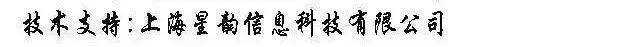 技术支持:上海星韵信息科技有限公司